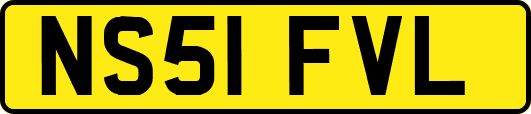 NS51 FVL